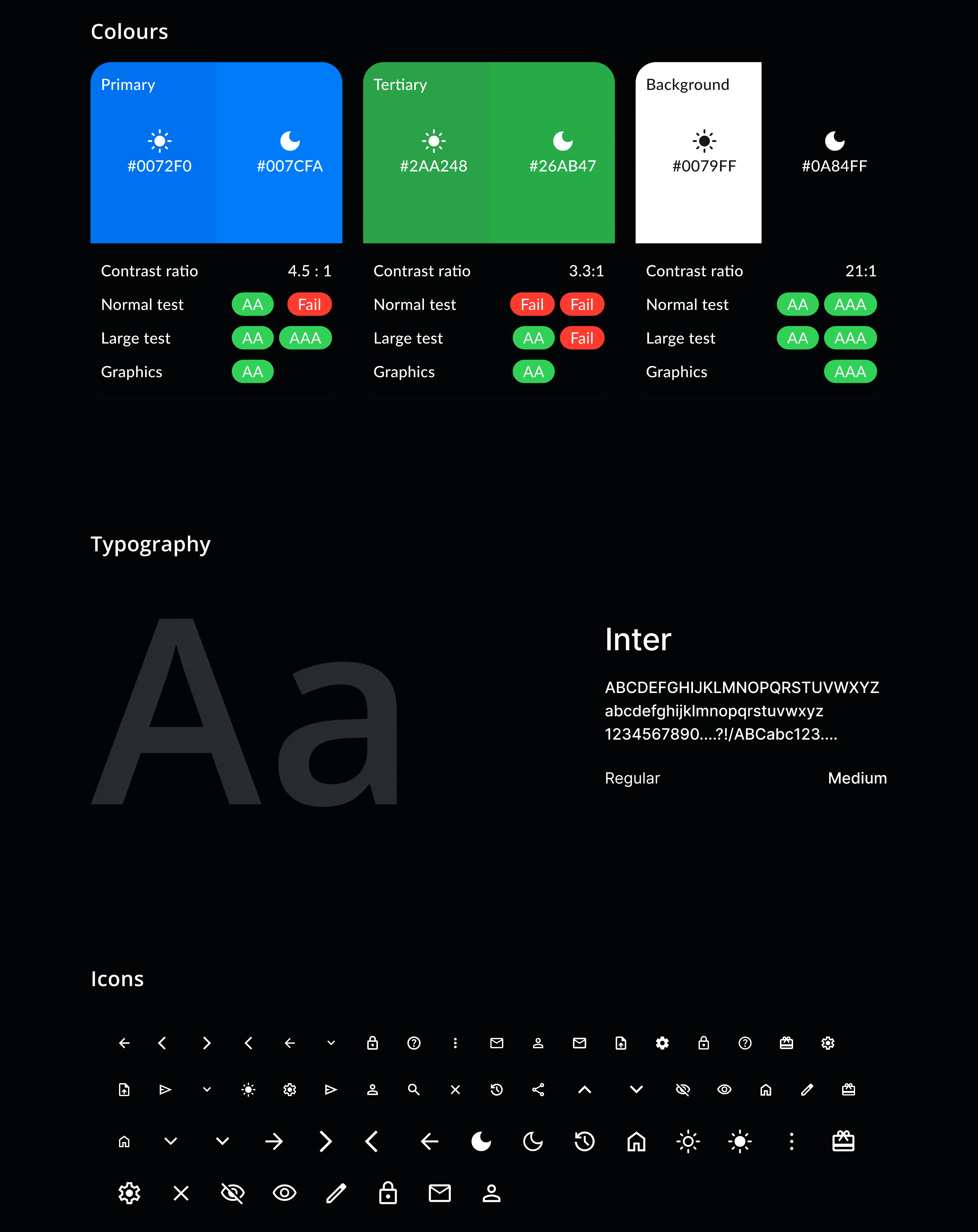 Colours

Primary

#0072F0

#007CFA

Contrast ratio 4.5 : 1

Normal test AA Fail

Large test AA AAA

Graphics AA

Tertiary

#2AA248

#26AB47

Contrast ratio 3.3:1

Normal test Fail Fail

Large test AA Fail

Graphics AA

Background

#0079FF

#0A84FF

Contrast ratio 21:1

Normal test AA AAA

Large test AA AAA

Graphics AAA

Typography

Aa

Inter

ABCDEFGHIJKLMNOPQRSTUVWXYZ
abcdefghijklmnopqrstuvwxyz
1234567890....?!/ABCabc123....

Regular Medium

Icons